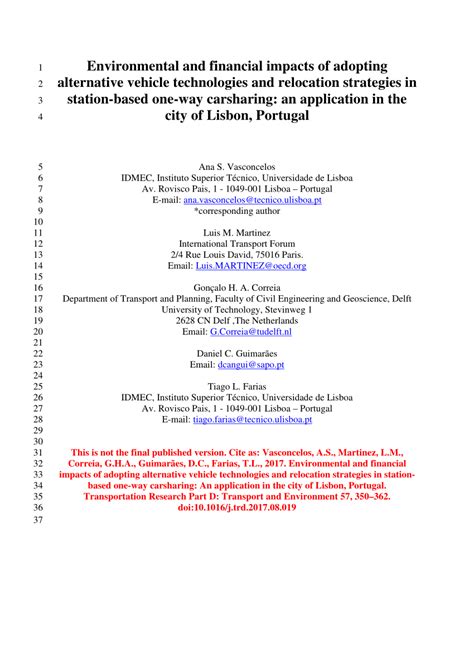 1 Environmental and financial impacts of adopting
2 alternative vehicle technologies and relocation strategies in
3 station-based one-way carsharing: an application in the
4 city of Lisbon, Portugal

5 Ana S. Vasconcelos
6 IDMEC, Instituto Superior Técnico, Universidade de Lisboa
7 Av. Rovisco Pais, 1 - 1049-001 Lisboa – Portugal
8 E-mail: ana.vasconcelos@tecnico.ulisboa.pt
9 *corresponding author
10
11 Luis M. Martinez
12 International Transport Forum
13 2/4 Rue Louis David, 75016 Paris.
14 Email: Luis.MARTINEZ@oecd.org
15
16 Gonçalo H. A. Correia
17 Department of Transport and Planning, Faculty of Civil Engineering and Geoscience, Delft
18 University of Technology, Stevinweg 1
19 2628 CN Delf ,The Netherlands
20 Email: G.Correia@tudelft.nl
21
22 Daniel C. Guimarães
23 Email: dcangui@sapo.pt
24
25 Tiago L. Farias
26 IDMEC, Instituto Superior Técnico, Universidade de Lisboa
27 Av. Rovisco Pais, 1 - 1049-001 Lisboa – Portugal
28 E-mail: tiago.farias@tecnico.ulisboa.pt
29
30
31 This is not the final published version. Cite as: Vasconcelos, A.S., Martinez, L.M.,
32 Correia, G.H.A., Guimarães, D.C., Farias, T.L., 2017. Environmental and financial
33 impacts of adopting alternative vehicle technologies and relocation strategies in station-
34 based one-way carsharing: An application in the city of Lisbon, Portugal.
35 Transportation Research Part D: Transport and Environment 57, 350–362.
36 doi:10.1016/j.trd.2017.08.019
37